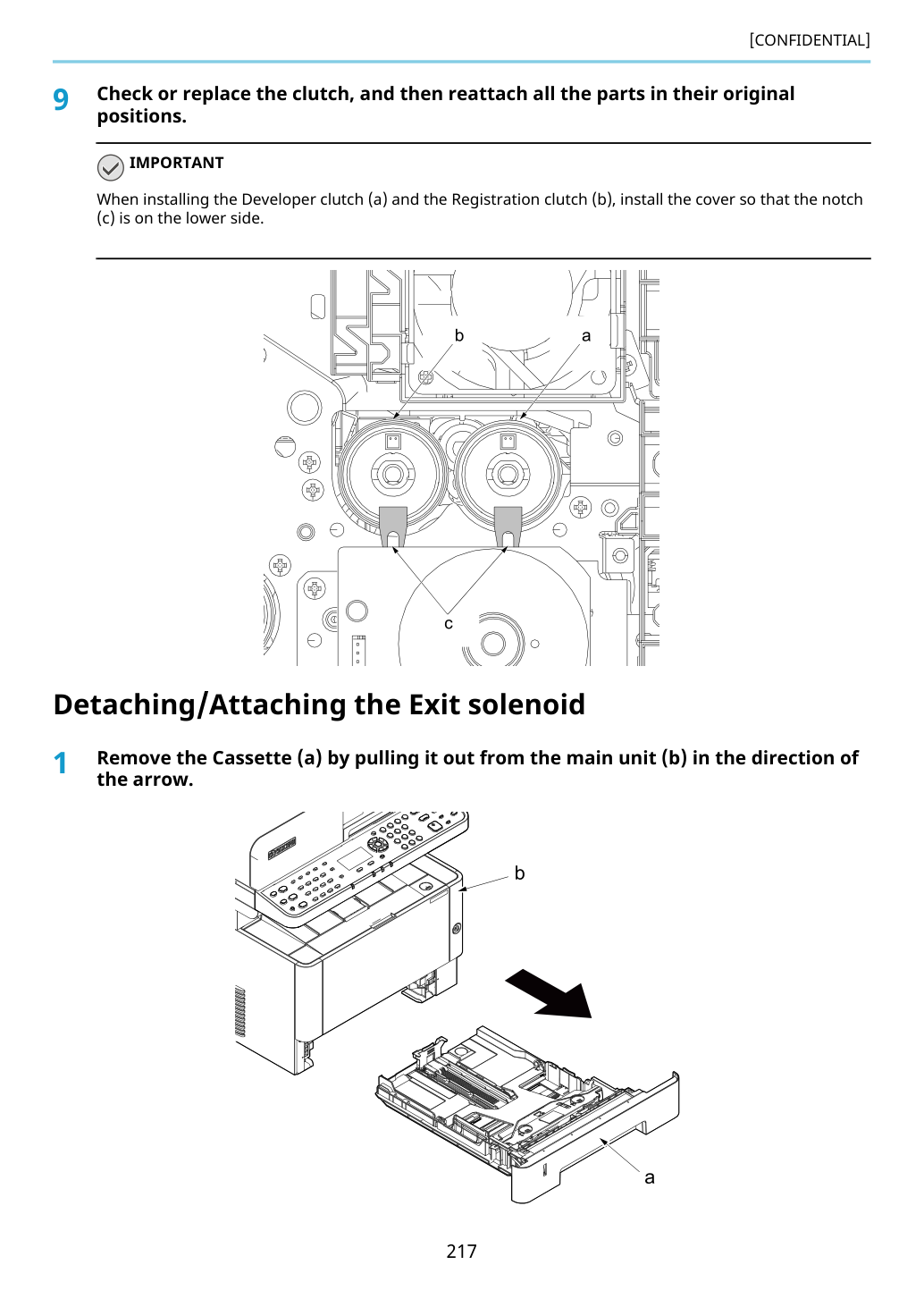 [CONFIDENTIAL]

9 Check or replace the clutch, and then reattach all the parts in their original positions.

IMPORTANT

When installing the Developer clutch (a) and the Registration clutch (b), install the cover so that the notch (c) is on the lower side.

b
a
c

Detaching/Attaching the Exit solenoid

1 Remove the Cassette (a) by pulling it out from the main unit (b) in the direction of the arrow.

b
a

217